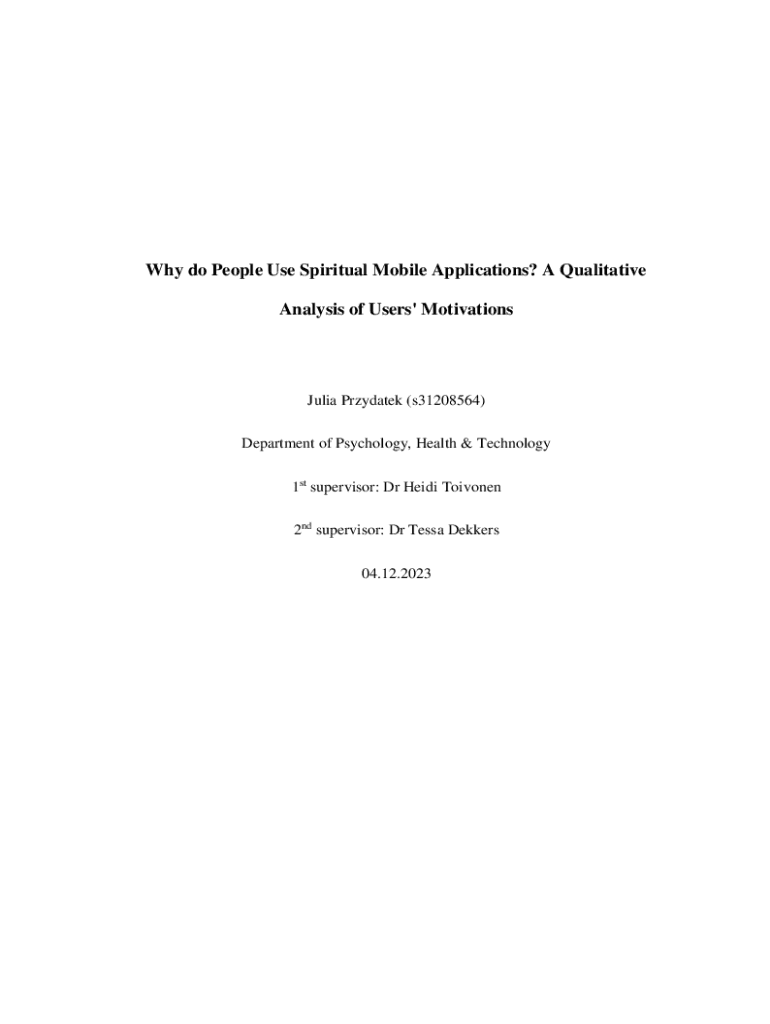 Why do People Use Spiritual Mobile Applications? A Qualitative Analysis of Users' Motivations

Julia Przydatek (s31208564)

Department of Psychology, Health & Technology

1$^{st}$ supervisor: Dr Heidi Toivonen

2$^{nd}$ supervisor: Dr Tessa Dekkers

04.12.2023